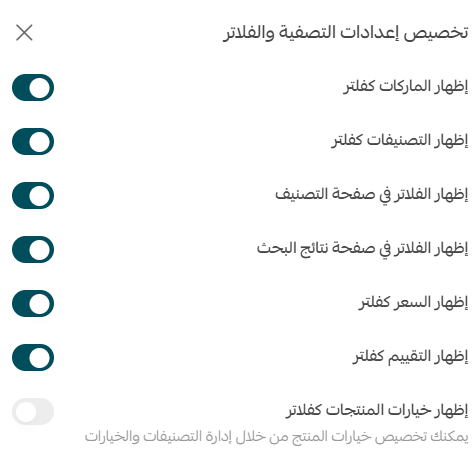 تخصيص إعدادات التصفية والفلاتر

إظهار الماركات كفلتر

إظهار التصنيفات كفلتر

إظهار الفلاتر في صفحة التصنيف

إظهار الفلاتر في صفحة نتائج البحث

إظهار السعر كفلتر

إظهار التقييم كفلتر

إظهار خيارات المنتجات كفلاتر
يمكنك تخصيص خيارات المنتج من خلال إدارة التصنيفات والخيارات